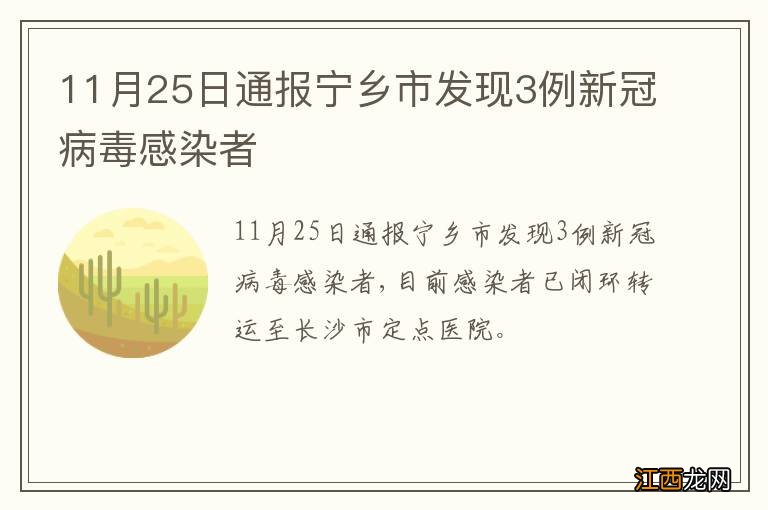 11月25日通报宁乡市发现3例新冠病毒感染者

11月25日通报宁乡市发现3例新冠病毒感染者，目前感染者已闭环转运至长沙市定点医院。

江西龙网